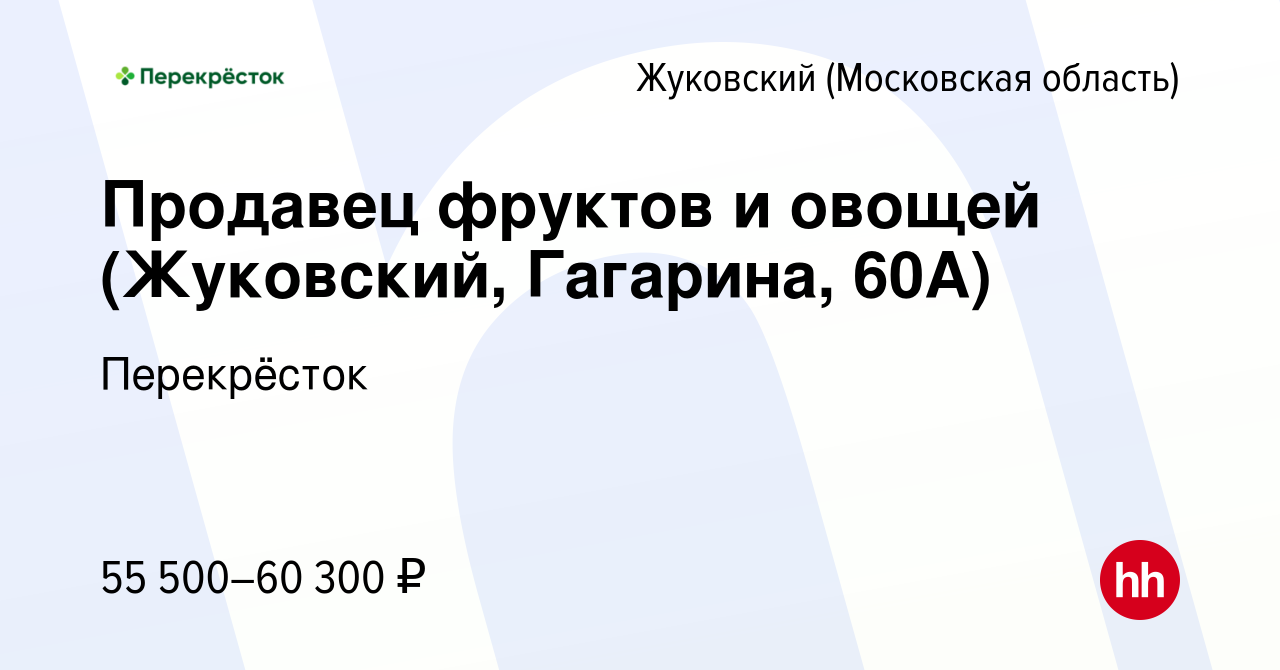 Перекрёсток

Жуковский (Московская область)

Продавец фруктов и овощей (Жуковский, Гагарина, 60А)

Перекрёсток

55 500–60 300 ₽

hh